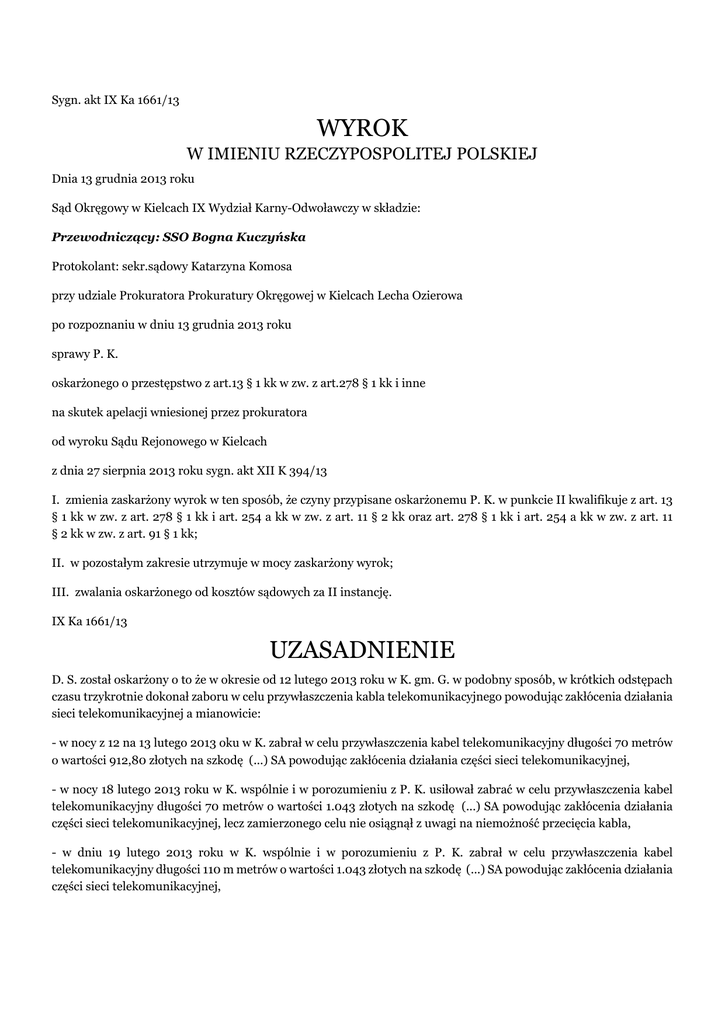 Sygn. akt IX Ka 1661/13

WYROK
W IMIENIU RZECZYPOSPOLITEJ POLSKIEJ

Dnia 13 grudnia 2013 roku

Sąd Okręgowy w Kielcach IX Wydział Karny-Odwoławczy w składzie:

Przewodniczący: SSO Bogna Kuczyńska

Protokolant: sekr.sądowy Katarzyna Komosa

przy udziale Prokuratora Prokuratury Okręgowej w Kielcach Lecha Ozierowa

po rozpoznaniu w dniu 13 grudnia 2013 roku

sprawy P. K.

oskarżonego o przestępstwo z art.13 § 1 kk w zw. z art.278 § 1 kk i inne

na skutek apelacji wniesionej przez prokuratora

od wyroku Sądu Rejonowego w Kielcach

z dnia 27 sierpnia 2013 roku sygn. akt XII K 394/13

I. zmienia zaskarżony wyrok w ten sposób, że czyny przypisane oskarżonemu P. K. w punkcie II kwalifikuje z art. 13 § 1 kk w zw. z art. 278 § 1 kk i art. 254 a kk w zw. z art. 11 § 2 kk oraz art. 278 § 1 kk i art. 254 a kk w zw. z art. 11 § 2 kk w zw. z art. 91 § 1 kk;

II. w pozostałym zakresie utrzymuje w mocy zaskarżony wyrok;

III. zwalania oskarżonego od kosztów sądowych za II instancję.

IX Ka 1661/13

UZASADNIENIE

D. S. został oskarżony o to że w okresie od 12 lutego 2013 roku w K. gm. G. w podobny sposób, w krótkich odstępach czasu trzykrotnie dokonał zaboru w celu przywłaszczenia kabla telekomunikacyjnego powodując zakłócenia działania sieci telekomunikacyjnej a mianowicie:

- w nocy z 12 na 13 lutego 2013 oku w K. zabrał w celu przywłaszczenia kabel telekomunikacyjny długości 70 metrów o wartości 912,80 złotych na szkodę (...) SA powodując zakłócenia działania części sieci telekomunikacyjnej,

- w nocy 18 lutego 2013 roku w K. wspólnie i w porozumieniu z P. K. usiłował zabrać w celu przywłaszczenia kabel telekomunikacyjny długości 70 metrów o wartości 1.043 złotych na szkodę (...) SA powodując zakłócenia działania części sieci telekomunikacyjnej, lecz zamierzonego celu nie osiągnął z uwagi na niemożność przecięcia kabla,

- w dniu 19 lutego 2013 roku w K. wspólnie i w porozumieniu z P. K. zabrał w celu przywłaszczenia kabel telekomunikacyjny długości 110 m metrów o wartości 1.043 złotych na szkodę (...) SA powodując zakłócenia działania części sieci telekomunikacyjnej,